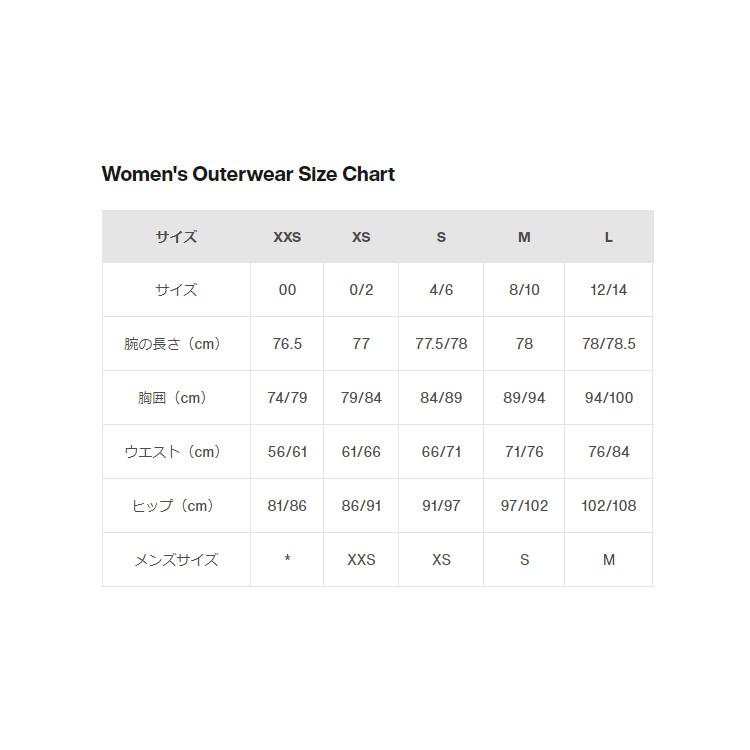 Women's Outerwear Size Chart

| サイズ | XXS | XS | S | M | L |
|---|---|---|---|---|---|
| サイズ | 00 | 0/2 | 4/6 | 8/10 | 12/14 |
| 腕の長さ（cm） | 76.5 | 77 | 77.5/78 | 78 | 78/78.5 |
| 胸囲（cm） | 74/79 | 79/84 | 84/89 | 89/94 | 94/100 |
| ウエスト（cm） | 56/61 | 61/66 | 66/71 | 71/76 | 76/84 |
| ヒップ（cm） | 81/86 | 86/91 | 91/97 | 97/102 | 102/108 |
| メンズサイズ | * | XXS | XS | S | M |